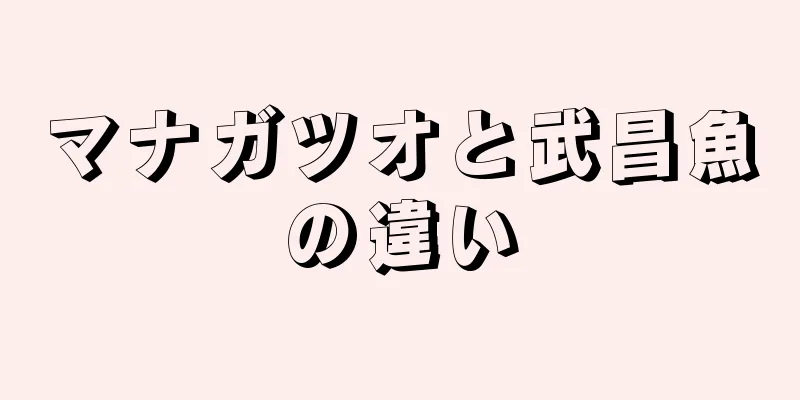 マナガツオと武昌魚の違い